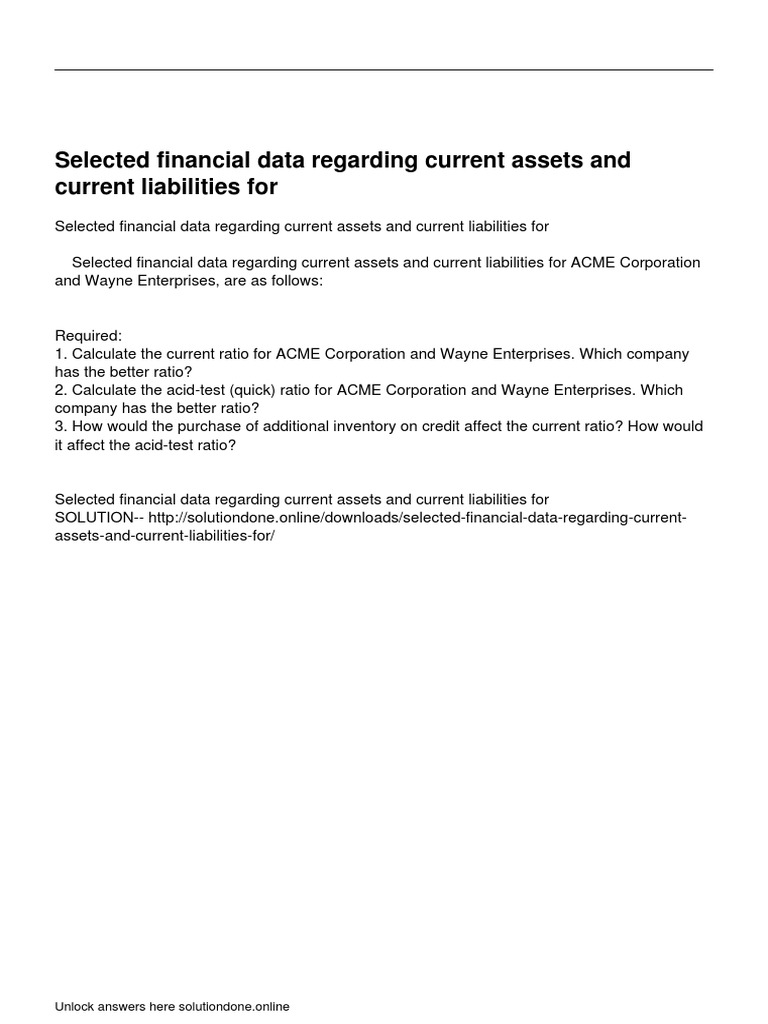 Selected financial data regarding current assets and current liabilities for

Selected financial data regarding current assets and current liabilities for

Selected financial data regarding current assets and current liabilities for ACME Corporation and Wayne Enterprises, are as follows:

Required:
1. Calculate the current ratio for ACME Corporation and Wayne Enterprises. Which company has the better ratio?
2. Calculate the acid-test (quick) ratio for ACME Corporation and Wayne Enterprises. Which company has the better ratio?
3. How would the purchase of additional inventory on credit affect the current ratio? How would it affect the acid-test ratio?

Selected financial data regarding current assets and current liabilities for
SOLUTION-- http://solutiondone.online/downloads/selected-financial-data-regarding-current-assets-and-current-liabilities-for/

Unlock answers here solutiondone.online